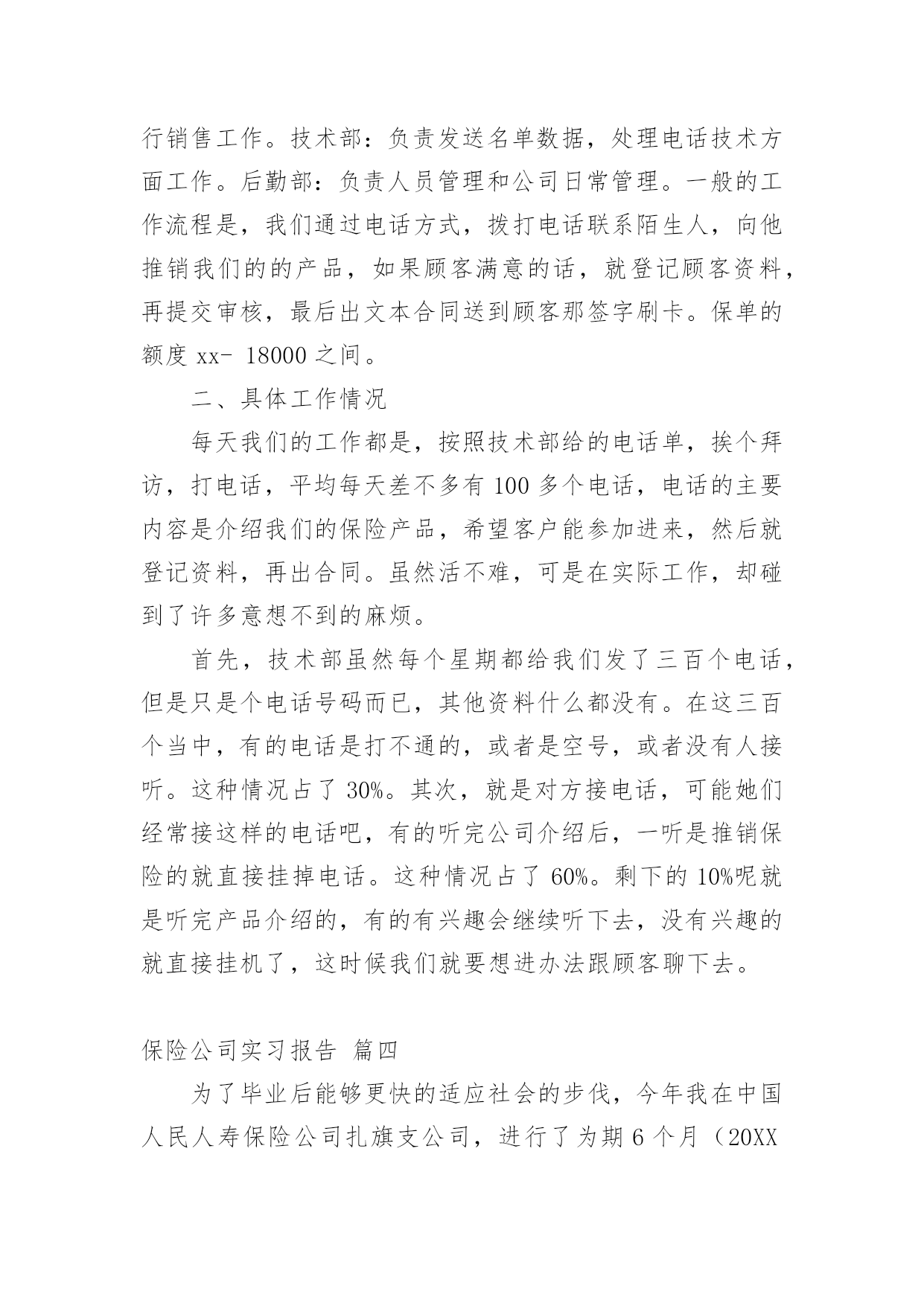 行销售工作。技术部：负责发送名单数据，处理电话技术方面工作。后勤部：负责人员管理和公司日常管理。一般的工作流程是，我们通过电话方式，拨打电话联系陌生人，向他推销我们的的产品，如果顾客满意的话，就登记顾客资料，再提交审核，最后出文本合同送到顾客那签字刷卡。保单的额度 xx- 18000 之间。

二、具体工作情况

每天我们的工作都是，按照技术部给的电话单，挨个拜访，打电话，平均每天差不多有 100 多个电话，电话的主要内容是介绍我们的保险产品，希望客户能参加进来，然后就登记资料，再出合同。虽然活不难，可是在实际工作，却碰到了许多意想不到的麻烦。

首先，技术部虽然每个星期都给我们发了三百个电话，但是只是个电话号码而已，其他资料什么都没有。在这三百个当中，有的电话是打不通的，或者是空号，或者没有人接听。这种情况占了 30%。其次，就是对方接电话，可能她们经常接这样的电话吧，有的听完公司介绍后，一听是推销保险的就直接挂掉电话。这种情况占了 60%。剩下的 10%呢就是听完产品介绍的，有的有兴趣会继续听下去，没有兴趣的就直接挂机了，这时候我们就要想进办法跟顾客聊下去。

保险公司实习报告 篇四

为了毕业后能够更快的适应社会的步伐，今年我在中国人民人寿保险公司扎旗支公司，进行了为期 6 个月（20XX